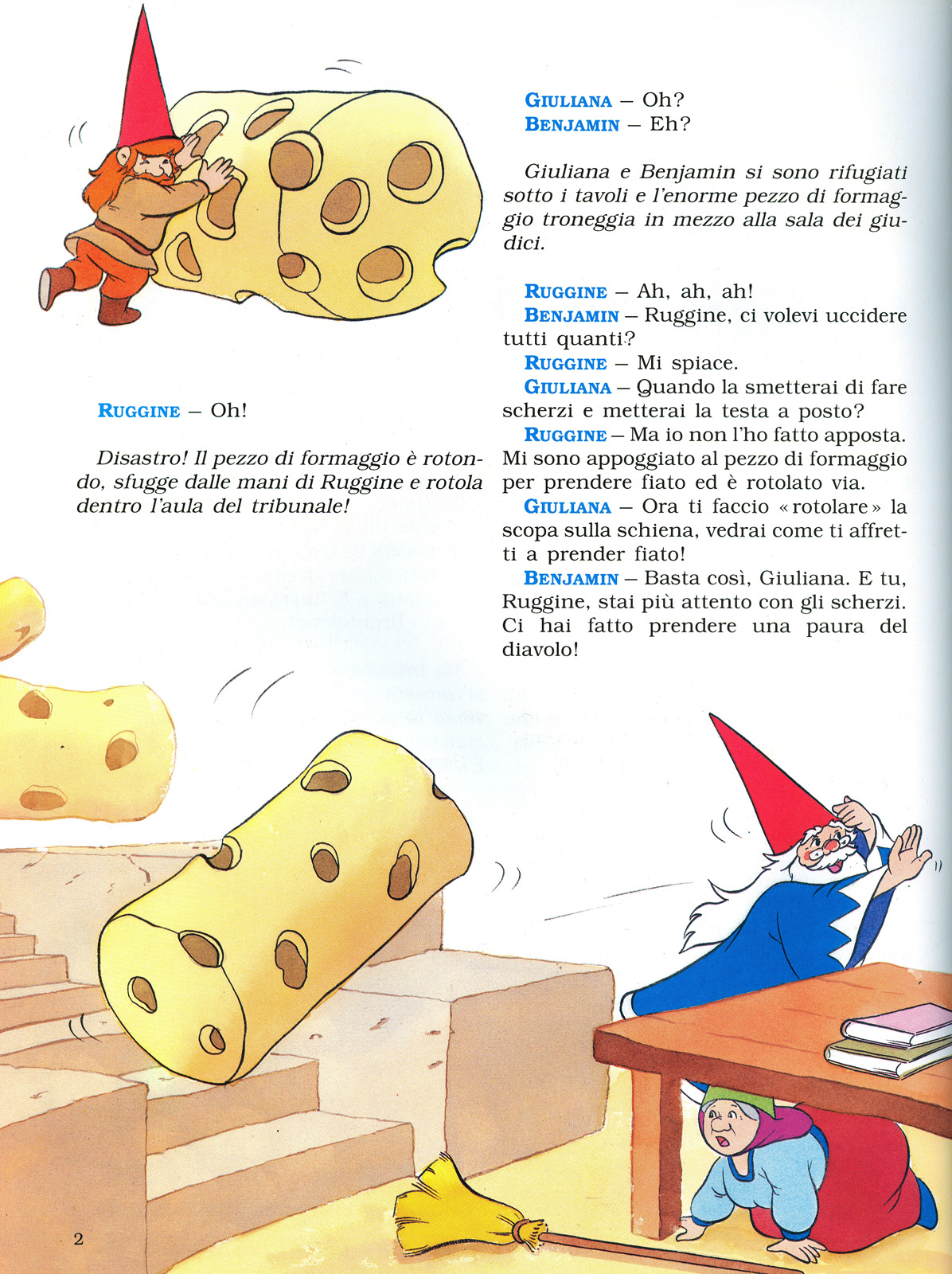 RUGGINE – Oh!

Disastro! Il pezzo di formaggio è rotondo, sfugge dalle mani di Ruggine e rotola dentro l'aula del tribunale!

GIULIANA – Oh?
BENJAMIN – Eh?

Giuliana e Benjamin si sono rifugiati sotto i tavoli e l'enorme pezzo di formaggio troneggia in mezzo alla sala dei giudici.

RUGGINE – Ah, ah, ah!
BENJAMIN – Ruggine, ci volevi uccidere tutti quanti?
RUGGINE – Mi spiace.
GIULIANA – Quando la smetterai di fare scherzi e metterai la testa a posto?
RUGGINE – Ma io non l'ho fatto apposta. Mi sono appoggiato al pezzo di formaggio per prendere fiato ed è rotolato via.
GIULIANA – Ora ti faccio «rotolare» la scopa sulla schiena, vedrai come ti affretti a prender fiato!
BENJAMIN – Basta così, Giuliana. E tu, Ruggine, stai più attento con gli scherzi. Ci hai fatto prendere una paura del diavolo!

2